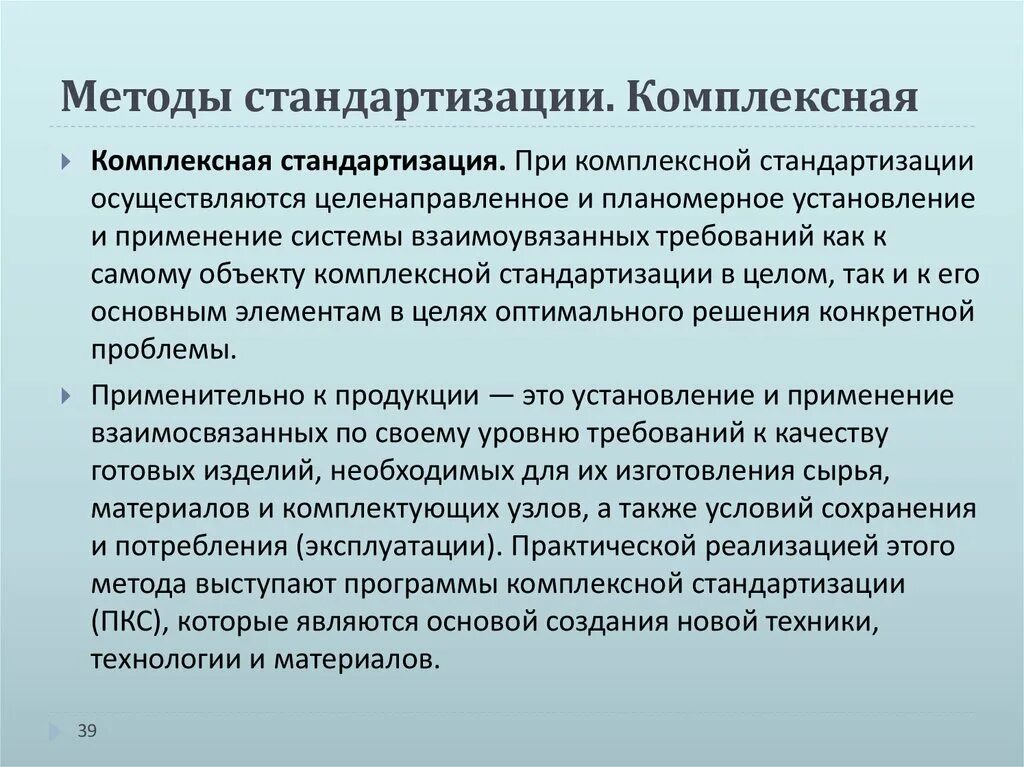 Методы стандартизации. Комплексная

Комплексная стандартизация. При комплексной стандартизации осуществляются целенаправленное и планомерное установление и применение системы взаимоувязанных требований как к самому объекту комплексной стандартизации в целом, так и к его основным элементам в целях оптимального решения конкретной проблемы.

Применительно к продукции — это установление и применение взаимосвязанных по своему уровню требований к качеству готовых изделий, необходимых для их изготовления сырья, материалов и комплектующих узлов, а также условий сохранения и потребления (эксплуатации). Практической реализацией этого метода выступают программы комплексной стандартизации (ПКС), которые являются основой создания новой техники, технологии и материалов.

39